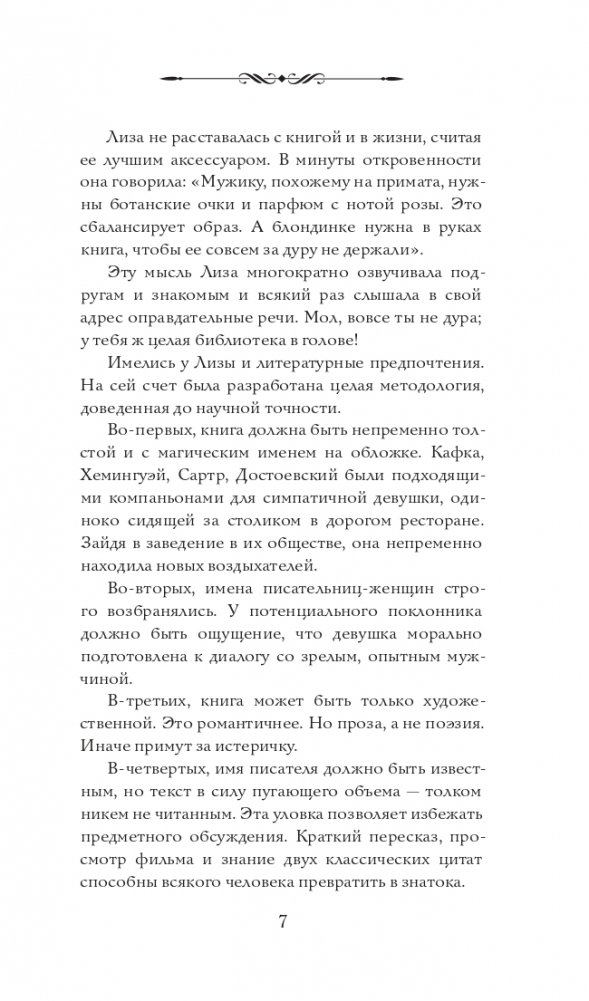 Лиза не расставалась с книгой и в жизни, считая ее лучшим аксессуаром. В минуты откровенности она говорила: «Мужику, похожему на примата, нужны ботанские очки и парфюм с нотой розы. Это сбалансирует образ. А блондинке нужна в руках книга, чтобы ее совсем за дуру не держали».

Эту мысль Лиза многократно озвучивала подругам и знакомым и всякий раз слышала в свой адрес оправдательные речи. Мол, вовсе ты не дура; у тебя ж целая библиотека в голове!

Имелись у Лизы и литературные предпочтения. На сей счет была разработана целая методология, доведенная до научной точности.

Во-первых, книга должна быть непременно толстой и с магическим именем на обложке. Кафка, Хемингуэй, Сартр, Достоевский были подходящими компаньонами для симпатичной девушки, одиноко сидящей за столиком в дорогом ресторане. Зайдя в заведение в их обществе, она непременно находила новых воздыхателей.

Во-вторых, имена писательниц-женщин строго возбранялись. У потенциального поклонника должно быть ощущение, что девушка морально подготовлена к диалогу со зрелым, опытным мужчиной.

В-третьих, книга может быть только художественной. Это романтичнее. Но проза, а не поэзия. Иначе примут за истеричку.

В-четвертых, имя писателя должно быть известным, но текст в силу пугающего объема — толком никем не читанным. Эта уловка позволяет избежать предметного обсуждения. Краткий пересказ, просмотр фильма и знание двух классических цитат способны всякого человека превратить в знатока.

7